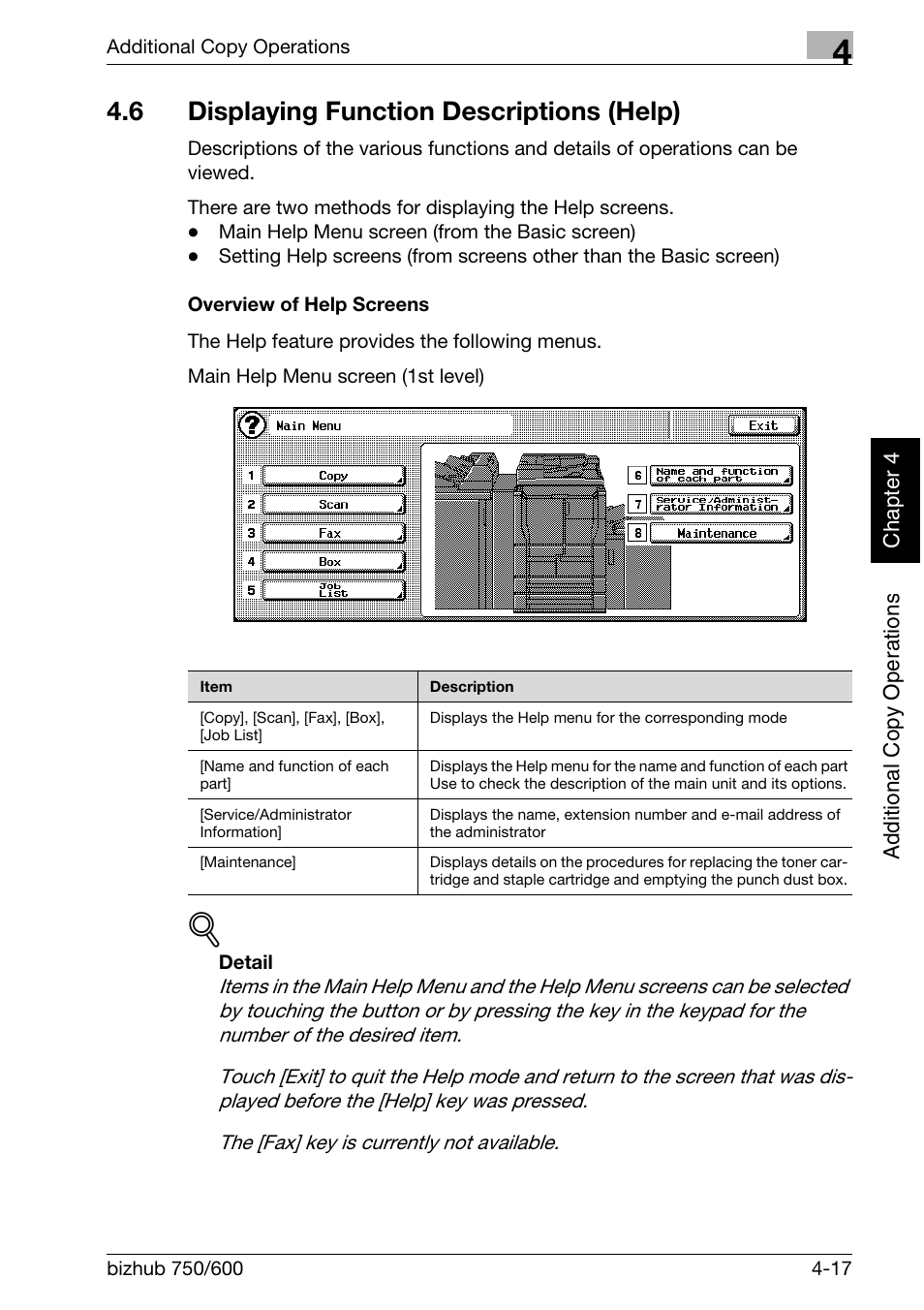 Additional Copy Operations

4

4.6 Displaying Function Descriptions (Help)

Descriptions of the various functions and details of operations can be viewed.

There are two methods for displaying the Help screens.
● Main Help Menu screen (from the Basic screen)
● Setting Help screens (from screens other than the Basic screen)

Overview of Help Screens

The Help feature provides the following menus.

Main Help Menu screen (1st level)

Main Menu
Exit
1 Copy
2 Scan
3 Fax
4 Box
5 Job List
6 Name and function of each part
7 Service/Administrator Information
8 Maintenance

| Item | Description |
|---|---|
| [Copy], [Scan], [Fax], [Box], [Job List] | Displays the Help menu for the corresponding mode |
| [Name and function of each part] | Displays the Help menu for the name and function of each part Use to check the description of the main unit and its options. |
| [Service/Administrator Information] | Displays the name, extension number and e-mail address of the administrator |
| [Maintenance] | Displays details on the procedures for replacing the toner cartridge and staple cartridge and emptying the punch dust box. |

Detail
Items in the Main Help Menu and the Help Menu screens can be selected by touching the button or by pressing the key in the keypad for the number of the desired item.

Touch [Exit] to quit the Help mode and return to the screen that was displayed before the [Help] key was pressed.

The [Fax] key is currently not available.

Chapter 4

Additional Copy Operations

bizhub 750/600

4-17